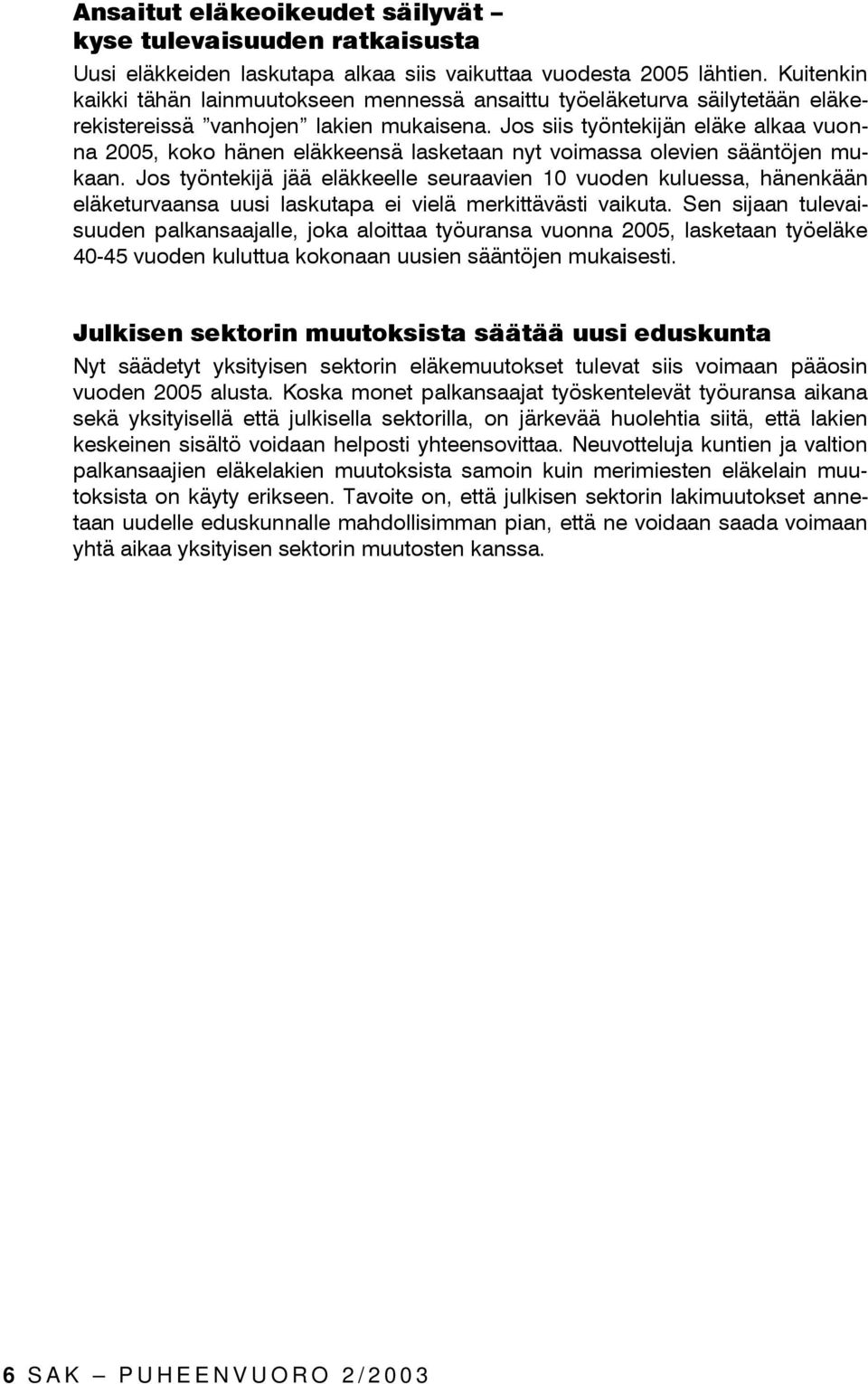 Ansaitut eläkeoikeudet säilyvät – kyse tulevaisuuden ratkaisusta

Uusi eläkkeiden laskutapa alkaa siis vaikuttaa vuodesta 2005 lähtien. Kuitenkin kaikki tähän lainmuutokseen mennessä ansaittu työeläketurva säilytetään eläkerekistereissä ”vanhojen” lakien mukaisena. Jos siis työntekijän eläke alkaa vuonna 2005, koko hänen eläkkeensä lasketaan nyt voimassa olevien sääntöjen mukaan. Jos työntekijä jää eläkkeelle seuraavien 10 vuoden kuluessa, hänenkään eläketurvaansa uusi laskutapa ei vielä merkittävästi vaikuta. Sen sijaan tulevaisuuden palkansaajalle, joka aloittaa työuransa vuonna 2005, lasketaan työeläke 40-45 vuoden kuluttua kokonaan uusien sääntöjen mukaisesti.

Julkisen sektorin muutoksista säätää uusi eduskunta

Nyt säädetyt yksityisen sektorin eläkemuutokset tulevat siis voimaan pääosin vuoden 2005 alusta. Koska monet palkansaajat työskentelevät työuransa aikana sekä yksityisellä että julkisella sektorilla, on järkevää huolehtia siitä, että lakien keskeinen sisältö voidaan helposti yhteensovittaa. Neuvotteluja kuntien ja valtion palkansaajien eläkelakien muutoksista samoin kuin merimiesten eläkelain muutoksista on käyty erikseen. Tavoite on, että julkisen sektorin lakimuutokset annetaan uudelle eduskunnalle mahdollisimman pian, että ne voidaan saada voimaan yhtä aikaa yksityisen sektorin muutosten kanssa.

6 SAK – PUHEENVUORO 2/2003